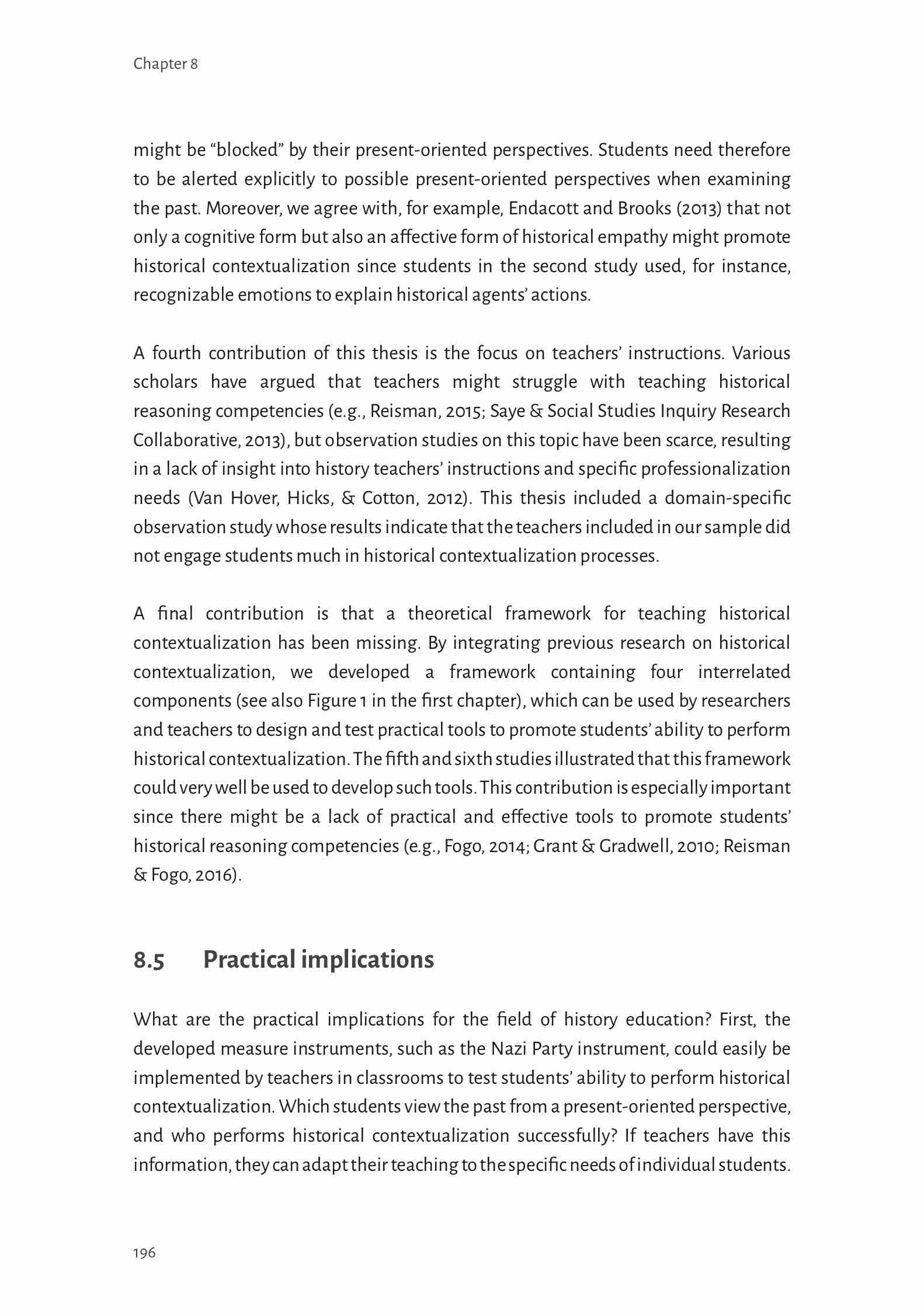 Chapter 8

might be “blocked” by their present-oriented perspectives. Students need therefore to be alerted explicitly to possible present-oriented perspectives when examining the past. Moreover, we agree with, for example, Endacott and Brooks (2013) that not only a cognitive form but also an affective form of historical empathy might promote historical contextualization since students in the second study used, for instance, recognizable emotions to explain historical agents’ actions.

A fourth contribution of this thesis is the focus on teachers’ instructions. Various scholars have argued that teachers might struggle with teaching historical reasoning competencies (e.g., Reisman, 2015; Saye & Social Studies Inquiry Research Collaborative, 2013), but observation studies on this topic have been scarce, resulting in a lack of insight into history teachers’ instructions and specific professionalization needs (Van Hover, Hicks, & Cotton, 2012). This thesis included a domain-specific observation study whose results indicate that the teachers included in our sample did not engage students much in historical contextualization processes.

A final contribution is that a theoretical framework for teaching historical contextualization has been missing. By integrating previous research on historical contextualization, we developed a framework containing four interrelated components (see also Figure 1 in the first chapter), which can be used by researchers and teachers to design and test practical tools to promote students’ ability to perform historical contextualization. The fifth and sixth studies illustrated that this framework could very well be used to develop such tools. This contribution is especially important since there might be a lack of practical and effective tools to promote students’ historical reasoning competencies (e.g., Fogo, 2014; Grant & Gradwell, 2010; Reisman & Fogo, 2016).

8.5 Practical implications

What are the practical implications for the field of history education? First, the developed measure instruments, such as the Nazi Party instrument, could easily be implemented by teachers in classrooms to test students’ ability to perform historical contextualization. Which students view the past from a present-oriented perspective, and who performs historical contextualization successfully? If teachers have this information, they can adapt their teaching to the specific needs of individual students.

196